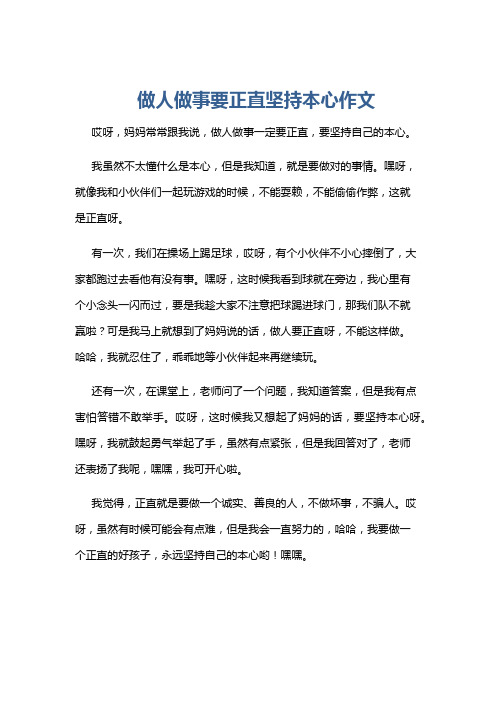 做人做事要正直坚持本心作文

哎呀，妈妈常常跟我说，做人做事一定要正直，要坚持自己的本心。

我虽然不太懂什么是本心，但是我知道，就是要做对的事情。嘿呀，就像我和小伙伴们一起玩游戏的时候，不能耍赖，不能偷偷作弊，这就是正直呀。

有一次，我们在操场上踢足球，哎呀，有个小伙伴不小心摔倒了，大家都跑过去看他有没有事。嘿呀，这时候我看到球就在旁边，我心里有个小念头一闪而过，要是我趁大家不注意把球踢进球门，那我们队不就赢啦？可是我马上就想到了妈妈说的话，做人要正直呀，不能这样做。哈哈，我就忍住了，乖乖地等小伙伴起来再继续玩。

还有一次，在课堂上，老师问了一个问题，我知道答案，但是我有点害怕答错不敢举手。哎呀，这时候我又想起了妈妈的话，要坚持本心呀。嘿呀，我就鼓起勇气举起了手，虽然有点紧张，但是我回答对了，老师还表扬了我呢，嘿嘿，我可开心啦。

我觉得，正直就是要做一个诚实、善良的人，不做坏事，不骗人。哎呀，虽然有时候可能会有点难，但是我会一直努力的，哈哈，我要做一个正直的好孩子，永远坚持自己的本心哟！嘿嘿。